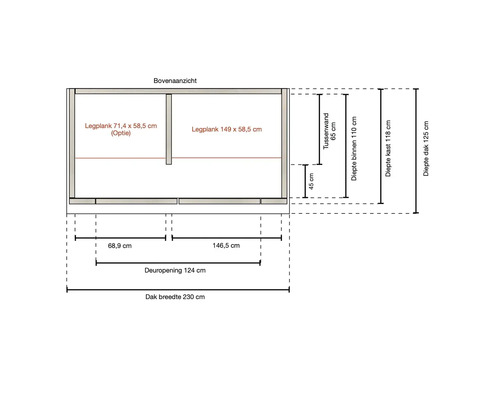 Bovenaanzicht

Legplank 71,4 x 58,5 cm
(Optie)

Legplank 149 x 58,5 cm

Tussenwand
65 cm

45 cm

Diepte binnen 110 cm

Diepte kast 118 cm

Diepte dak 125 cm

68,9 cm

146,5 cm

Deuropening 124 cm

Dak breedte 230 cm